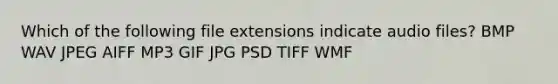 Which of the following file extensions indicate audio files? BMP WAV JPEG AIFF MP3 GIF JPG PSD TIFF WMF